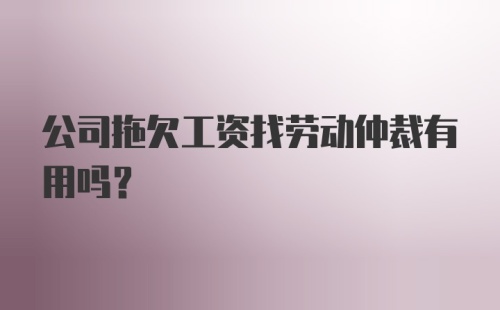 公司拖欠工资找劳动仲裁有用吗?